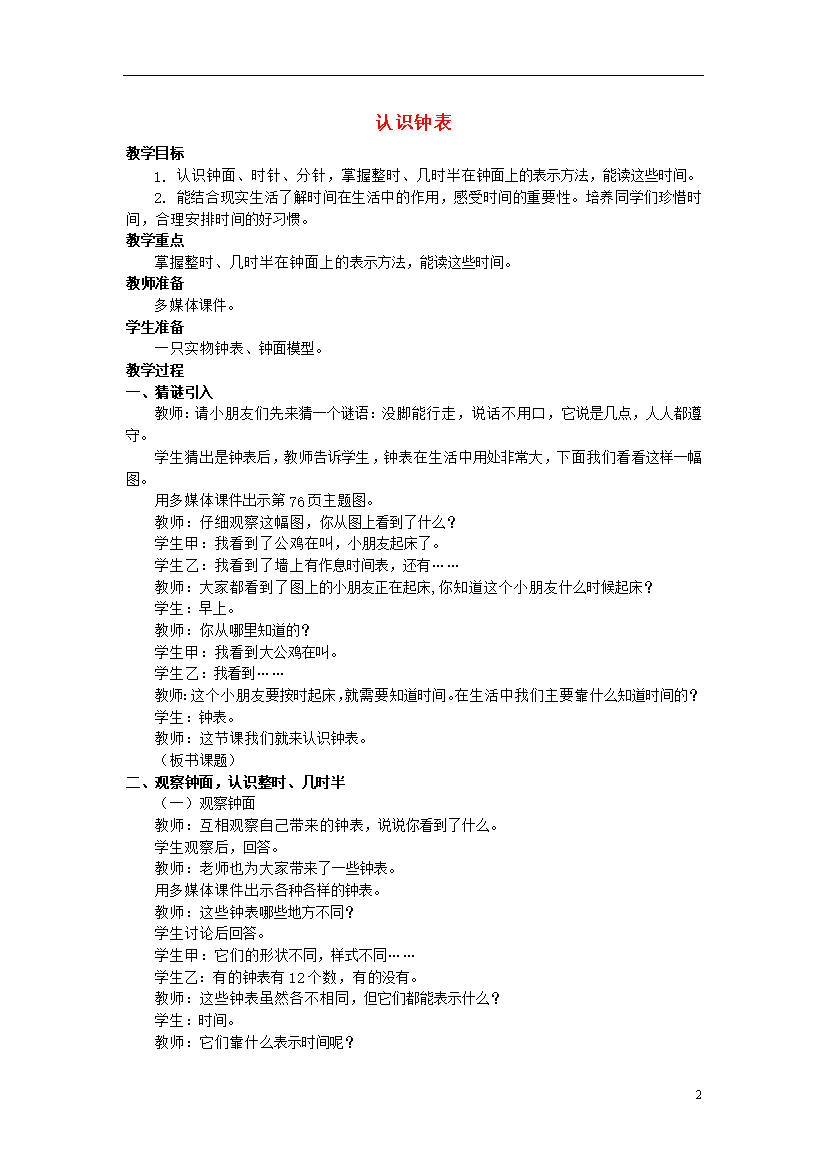 认识钟表

教学目标

1. 认识钟面、时针、分针，掌握整时、几时半在钟面上的表示方法，能读这些时间。

2. 能结合现实生活了解时间在生活中的作用，感受时间的重要性。培养同学们珍惜时间，合理安排时间的好习惯。

教学重点

掌握整时、几时半在钟面上的表示方法，能读这些时间。

教师准备

多媒体课件。

学生准备

一只实物钟表、钟面模型。

教学过程

一、猜谜引入

教师：请小朋友们先来猜一个谜语：没脚能行走，说话不用口，它说是几点，人人都遵守。

学生猜出是钟表后，教师告诉学生，钟表在生活中用处非常大，下面我们看看这样一幅图。

用多媒体课件出示第76页主题图。

教师：仔细观察这幅图，你从图上看到了什么？

学生甲：我看到了公鸡在叫，小朋友起床了。

学生乙：我看到了墙上有作息时间表，还有……

教师：大家都看到了图上的小朋友正在起床，你知道这个小朋友什么时候起床？

学生：早上。

教师：你从哪里知道的？

学生甲：我看到大公鸡在叫。

学生乙：我看到……

教师：这个小朋友要按时起床，就需要知道时间。在生活中我们主要靠什么知道时间的？

学生：钟表。

教师：这节课我们就来认识钟表。

（板书课题）

二、观察钟面，认识整时、几时半

（一）观察钟面

教师：互相观察自己带来的钟表，说说你看到了什么。

学生观察后，回答。

教师：老师也为大家带来了一些钟表。

用多媒体课件出示各种各样的钟表。

教师：这些钟表哪些地方不同？

学生讨论后回答。

学生甲：它们的形状不同，样式不同……

学生乙：有的钟表有12个数，有的没有。

教师：这些钟表虽然各不相同，但它们都能表示什么？

学生：时间。

教师：它们靠什么表示时间呢？

2